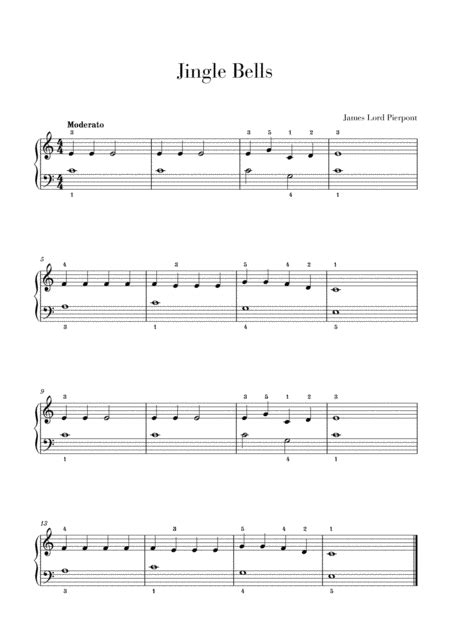 Jingle Bells

James Lord Pierpont

Moderato

3 3 5 1 2 3

1 4 1

5
4 3 5 4 2 1

3 1 4 5

9
3 3 5 1 2 3

1 4 1

13
4 3 5 4 2 1

3 1 4 5